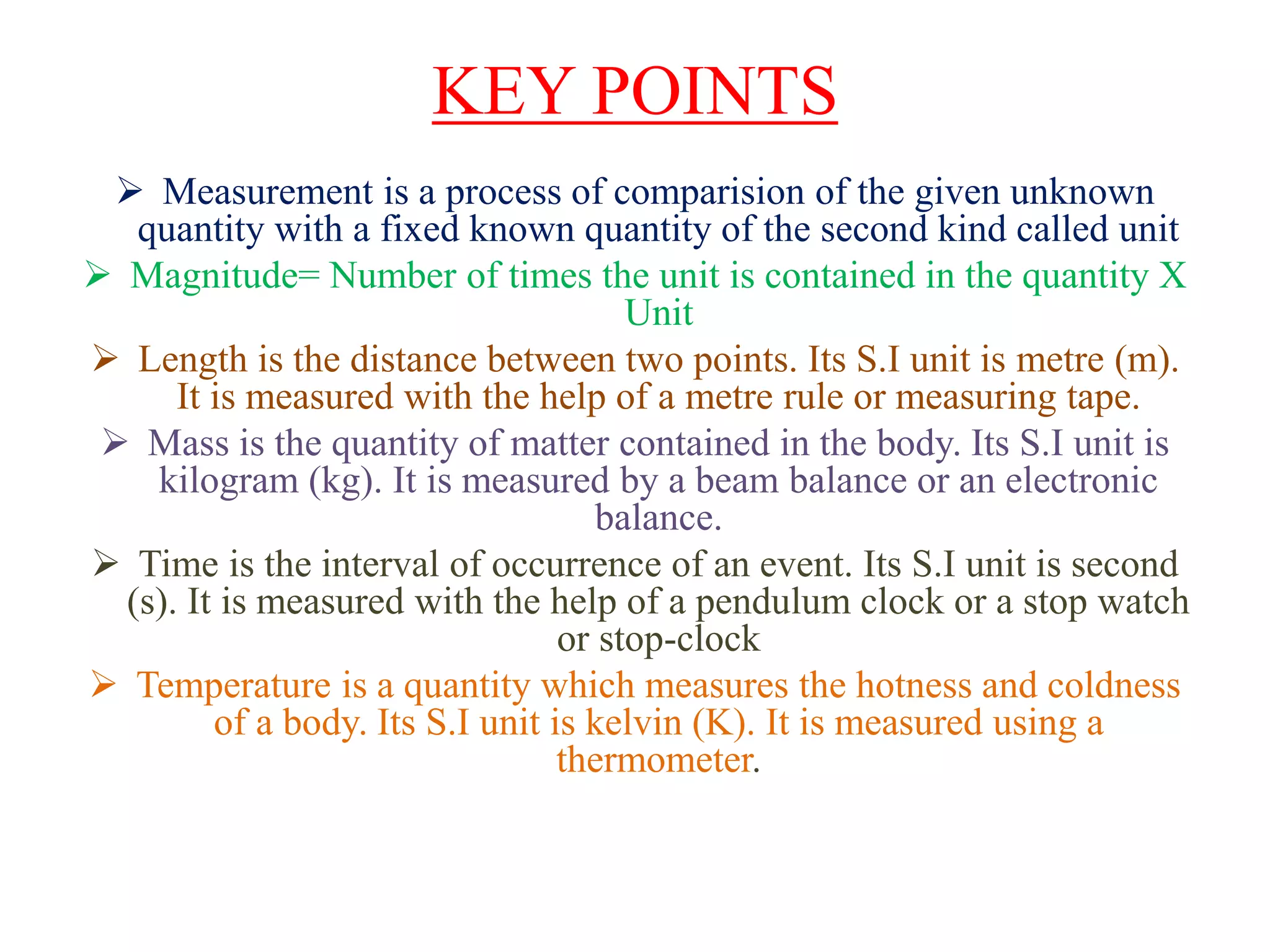 KEY POINTS

➢ Measurement is a process of comparision of the given unknown quantity with a fixed known quantity of the second kind called unit

➢ Magnitude= Number of times the unit is contained in the quantity X Unit

➢ Length is the distance between two points. Its S.I unit is metre (m). It is measured with the help of a metre rule or measuring tape.

➢ Mass is the quantity of matter contained in the body. Its S.I unit is kilogram (kg). It is measured by a beam balance or an electronic balance.

➢ Time is the interval of occurrence of an event. Its S.I unit is second (s). It is measured with the help of a pendulum clock or a stop watch or stop-clock

➢ Temperature is a quantity which measures the hotness and coldness of a body. Its S.I unit is kelvin (K). It is measured using a thermometer.